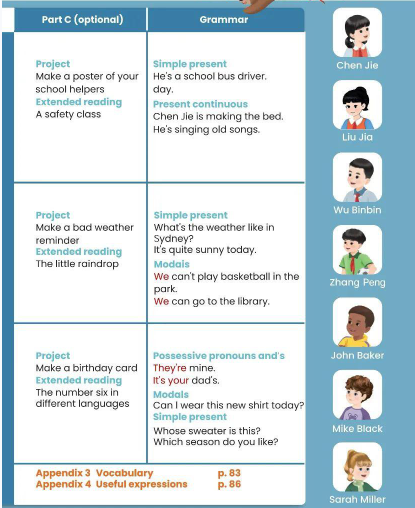 | Part C (optional) | Grammar |
|---|---|
| **Project** Make a poster of your school helpers **Extended reading** A safety class | **Simple present** He's a school bus driver. day. **Present continuous** Chen Jie is making the bed. He's singing old songs. |
| **Project** Make a bad weather reminder **Extended reading** The little raindrop | **Simple present** What's the weather like in Sydney? It's quite sunny today. **Modals** We can't play basketball in the park. We can go to the library. |
| **Project** Make a birthday card **Extended reading** The number six in different languages | **Possessive pronouns and's** They're mine. It's your dad's. **Modals** Can I wear this new shirt today? **Simple present** Whose sweater is this? Which season do you like? |

Appendix 3 Vocabulary p. 83
Appendix 4 Useful expressions p. 86

Chen Jie

Liu Jia

Wu Binbin

Zhang Peng

John Baker

Mike Black

Sarah Miller